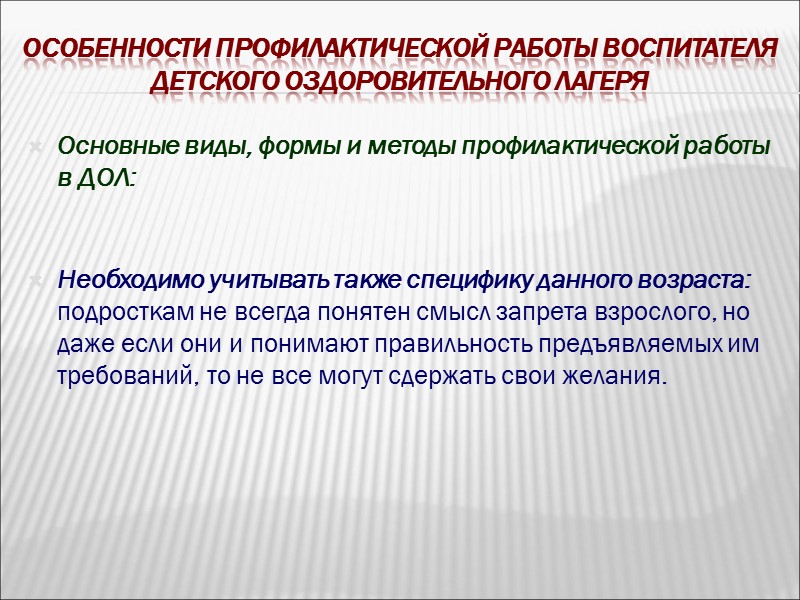 ОСОБЕННОСТИ ПРОФИЛАКТИЧЕСКОЙ РАБОТЫ ВОСПИТАТЕЛЯ ДЕТСКОГО ОЗДОРОВИТЕЛЬНОГО ЛАГЕРЯ

Основные виды, формы и методы профилактической работы в ДОЛ:

Необходимо учитывать также специфику данного возраста: подросткам не всегда понятен смысл запрета взрослого, но даже если они и понимают правильность предъявляемых им требований, то не все могут сдержать свои желания.